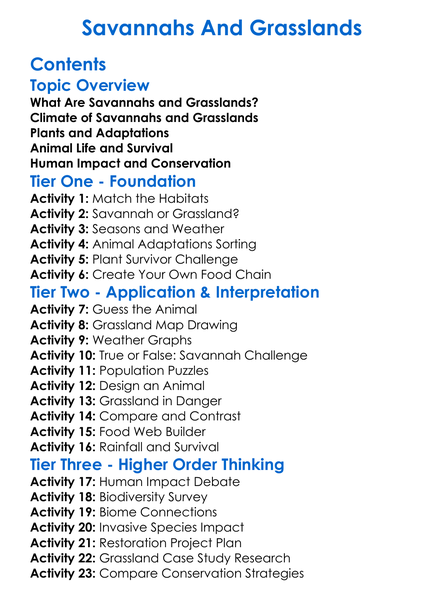 Savannahs And Grasslands

Contents

Topic Overview

What Are Savannahs and Grasslands?
Climate of Savannahs and Grasslands
Plants and Adaptations
Animal Life and Survival
Human Impact and Conservation

Tier One - Foundation

Activity 1: Match the Habitats
Activity 2: Savannah or Grassland?
Activity 3: Seasons and Weather
Activity 4: Animal Adaptations Sorting
Activity 5: Plant Survivor Challenge
Activity 6: Create Your Own Food Chain

Tier Two - Application & Interpretation

Activity 7: Guess the Animal
Activity 8: Grassland Map Drawing
Activity 9: Weather Graphs
Activity 10: True or False: Savannah Challenge
Activity 11: Population Puzzles
Activity 12: Design an Animal
Activity 13: Grassland in Danger
Activity 14: Compare and Contrast
Activity 15: Food Web Builder
Activity 16: Rainfall and Survival

Tier Three - Higher Order Thinking

Activity 17: Human Impact Debate
Activity 18: Biodiversity Survey
Activity 19: Biome Connections
Activity 20: Invasive Species Impact
Activity 21: Restoration Project Plan
Activity 22: Grassland Case Study Research
Activity 23: Compare Conservation Strategies